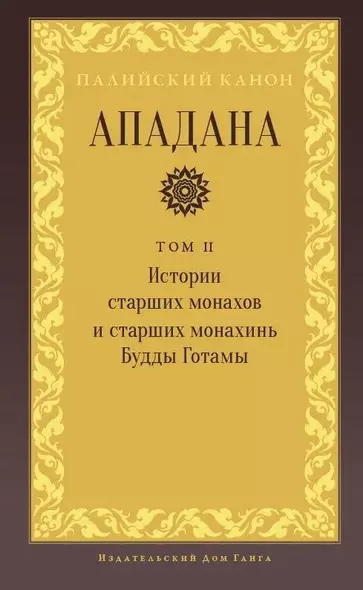 ПАЛИЙСКИЙ КАНОН

АПАДАНА

ТОМ II

Истории старших монахов и старших монахинь Будды Готамы

Издательский Дом Ганга